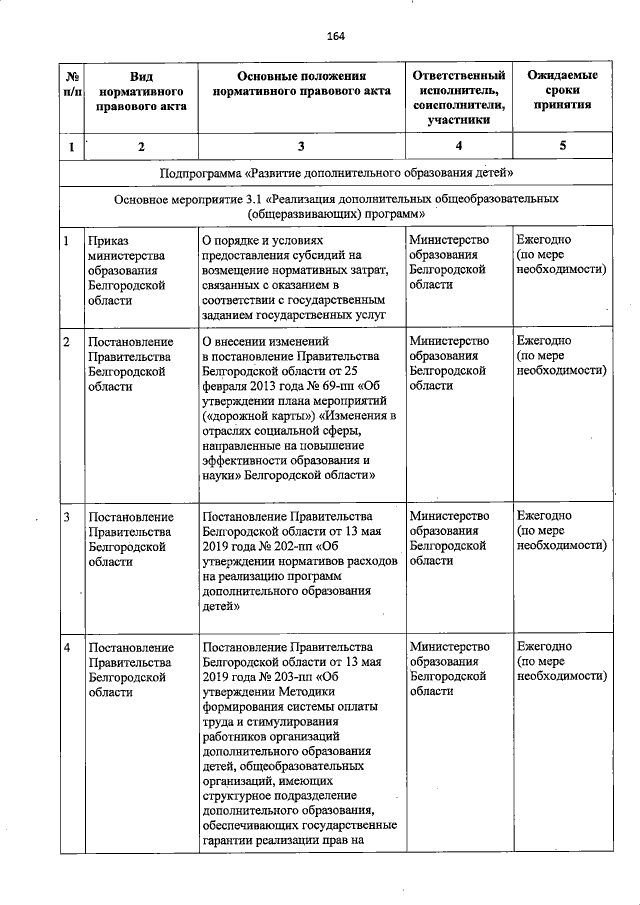 164

| № п/п | Вид нормативного правового акта | Основные положения нормативного правового акта | Ответственный исполнитель, соисполнители, участники | Ожидаемые сроки принятия |
|---|---|---|---|---|
| 1 | 2 | 3 | 4 | 5 |
| Подпрограмма «Развитие дополнительного образования детей» | | | | |
| Основное мероприятие 3.1 «Реализация дополнительных общеобразовательных (общеразвивающих) программ» | | | | |
| 1 | Приказ министерства образования Белгородской области | О порядке и условиях предоставления субсидий на возмещение нормативных затрат, связанных с оказанием в соответствии с государственным заданием государственных услуг | Министерство образования Белгородской области | Ежегодно (по мере необходимости) |
| 2 | Постановление Правительства Белгородской области | О внесении изменений в постановление Правительства Белгородской области от 25 февраля 2013 года № 69-пп «Об утверждении плана мероприятий («дорожной карты») «Изменения в отраслях социальной сферы, направленные на повышение эффективности образования и науки» Белгородской области» | Министерство образования Белгородской области | Ежегодно (по мере необходимости) |
| 3 | Постановление Правительства Белгородской области | Постановление Правительства Белгородской области от 13 мая 2019 года № 202-пп «Об утверждении нормативов расходов на реализацию программ дополнительного образования детей» | Министерство образования Белгородской области | Ежегодно (по мере необходимости) |
| 4 | Постановление Правительства Белгородской области | Постановление Правительства Белгородской области от 13 мая 2019 года № 203-пп «Об утверждении Методики формирования системы оплаты труда и стимулирования работников организаций дополнительного образования детей, общеобразовательных организаций, имеющих структурное подразделение дополнительного образования, обеспечивающих государственные гарантии реализации прав на | Министерство образования Белгородской области | Ежегодно (по мере необходимости) |